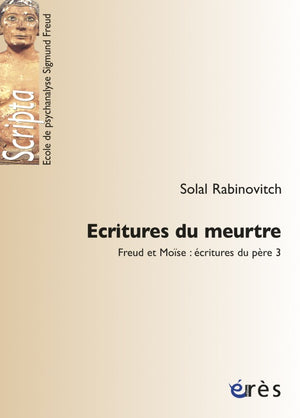 Scripta
Ecole de psychanalyse Sigmund Freud

Solal Rabinovitch

Ecritures du meurtre

Freud et Moïse : écritures du père 3

érès